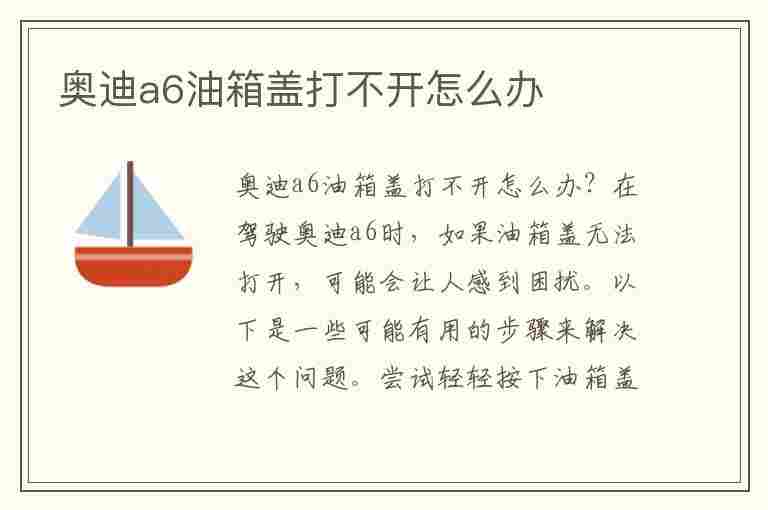 奥迪a6油箱盖打不开怎么办

奥迪a6油箱盖打不开怎么办？在驾驶奥迪a6时，如果油箱盖无法打开，可能会让人感到困扰。以下是一些可能有用的步骤来解决这个问题。尝试轻轻按下油箱盖